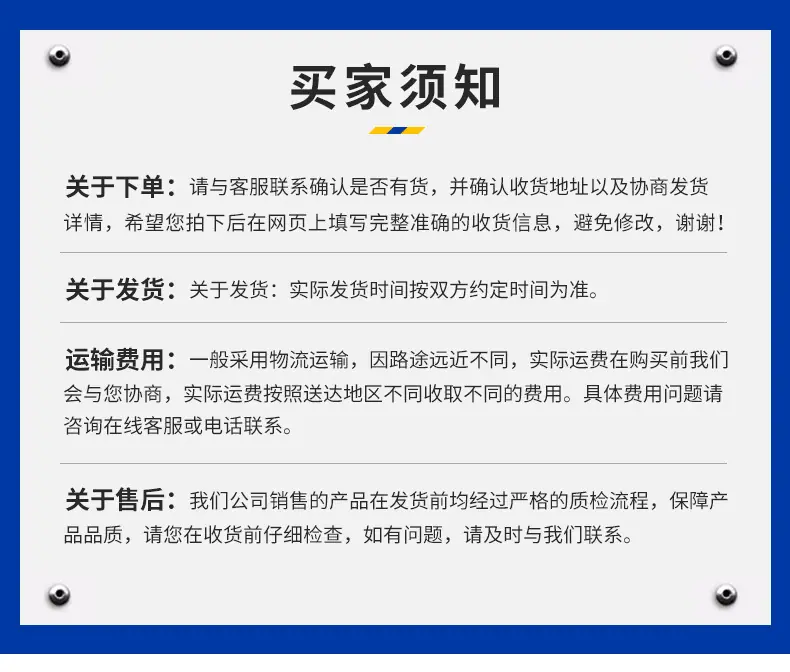 买家须知

关于下单：请与客服联系确认是否有货，并确认收货地址以及协商发货详情，希望您拍下后在网页上填写完整准确的收货信息，避免修改，谢谢！

关于发货：关于发货：实际发货时间按双方约定时间为准。

运输费用：一般采用物流运输，因路途远近不同，实际运费在购买前我们会与您协商，实际运费按照送达地区不同收取不同的费用。具体费用问题请咨询在线客服或电话联系。

关于售后：我们公司销售的产品在发货前均经过严格的质检流程，保障产品品质，请您在收货前仔细检查，如有问题，请及时与我们联系。